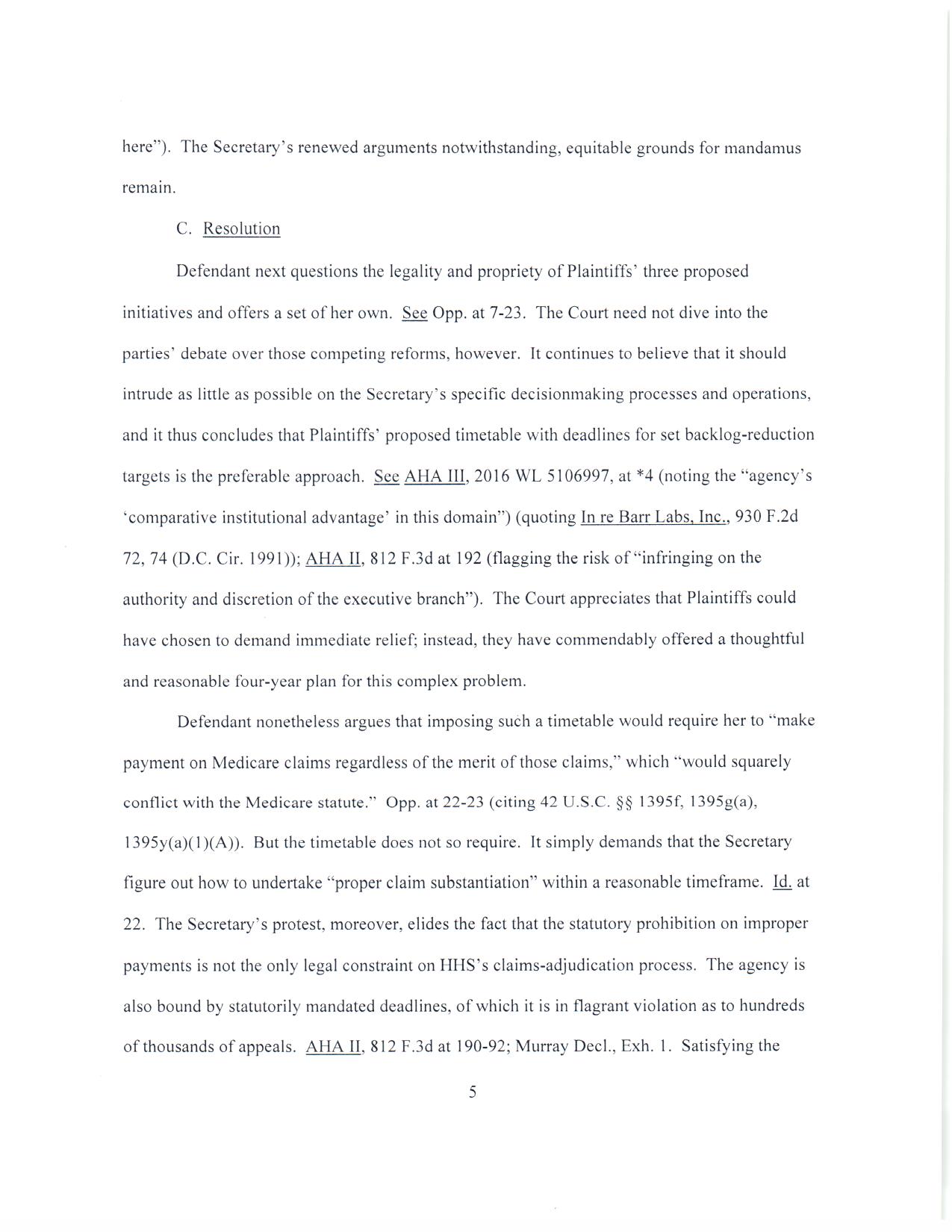 here"). The Secretary's renewed arguments notwithstanding, equitable grounds for mandamus remain.

C. Resolution

Defendant next questions the legality and propriety of Plaintiffs' three proposed initiatives and offers a set of her own. See Opp. at 7-23. The Court need not dive into the parties' debate over those competing reforms, however. It continues to believe that it should intrude as little as possible on the Secretary's specific decisionmaking processes and operations, and it thus concludes that Plaintiffs' proposed timetable with deadlines for set backlog-reduction targets is the preferable approach. See AHA III, 2016 WL 5106997, at *4 (noting the "agency's 'comparative institutional advantage' in this domain") (quoting In re Barr Labs, Inc., 930 F.2d 72, 74 (D.C. Cir. 1991)); AHA II, 812 F.3d at 192 (flagging the risk of "infringing on the authority and discretion of the executive branch"). The Court appreciates that Plaintiffs could have chosen to demand immediate relief; instead, they have commendably offered a thoughtful and reasonable four-year plan for this complex problem.

Defendant nonetheless argues that imposing such a timetable would require her to "make payment on Medicare claims regardless of the merit of those claims," which "would squarely conflict with the Medicare statute." Opp. at 22-23 (citing 42 U.S.C. §§ 1395f, 1395g(a), 1395y(a)(1)(A)). But the timetable does not so require. It simply demands that the Secretary figure out how to undertake "proper claim substantiation" within a reasonable timeframe. Id. at 22. The Secretary's protest, moreover, elides the fact that the statutory prohibition on improper payments is not the only legal constraint on HHS's claims-adjudication process. The agency is also bound by statutorily mandated deadlines, of which it is in flagrant violation as to hundreds of thousands of appeals. AHA II, 812 F.3d at 190-92; Murray Decl., Exh. 1. Satisfying the

5